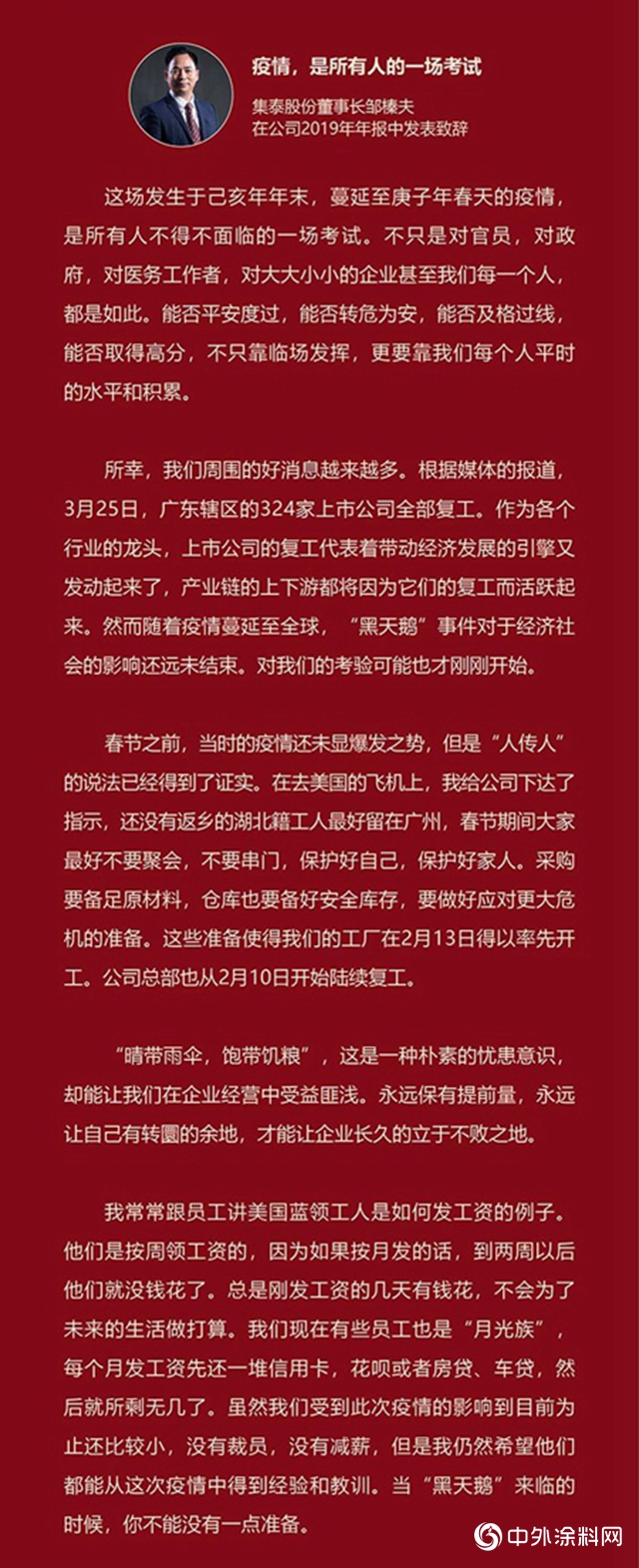 疫情，是所有人的一场考试

集泰股份董事长邹榛夫
在公司2019年年报中发表致辞

这场发生于己亥年年末，蔓延至庚子年春天的疫情，是所有人不得不面临的一场考试。不只是对官员，对政府，对医务工作者，对大大小小的企业甚至我们每一个人，都是如此。能否平安度过，能否转危为安，能否及格过线，能否取得高分，不只靠临场发挥，更要靠我们每个人平时的水平和积累。

所幸，我们周围的好消息越来越多。根据媒体的报道，3月25日，广东辖区的324家上市公司全部复工。作为各个行业的龙头，上市公司的复工代表着带动经济发展的引擎又发动起来了，产业链的上下游都将因为它们的复工而活跃起来。然而随着疫情蔓延至全球，“黑天鹅”事件对于经济社会的影响还远未结束。对我们的考验可能也才刚刚开始。

春节之前，当时的疫情还未显爆发之势，但是“人传人”的说法已经得到了证实。在去美国的飞机上，我给公司下达了指示，还没有返乡的湖北籍工人最好留在广州，春节期间大家最好不要聚会，不要串门，保护好自己，保护好家人。采购要备足原材料，仓库也要备好安全库存，要做好应对更大危机的准备。这些准备使得我们的工厂在2月13日得以率先开工。公司总部也从2月10日开始陆续复工。

“晴带雨伞，饱带饥粮”，这是一种朴素的忧患意识，却能让我们在企业经营中受益匪浅。永远保有提前量，永远让自己有转圜的余地，才能让企业长久的立于不败之地。

我常常跟员工讲美国蓝领工人是如何发工资的例子。他们是按周领工资的，因为如果按月发的话，到两周以后他们就没钱花了。总是刚发工资的几天有钱花，不会为了未来的生活做打算。我们现在有些员工也是“月光族”，每个月发工资先还一堆信用卡，花呗或者房贷、车贷，然后就所剩无几了。虽然我们受到此次疫情的影响到目前为止还比较小，没有裁员，没有减薪，但是我仍然希望他们都能从这次疫情中得到经验和教训。当“黑天鹅”来临的时候，你不能没有一点准备。

中外涂料网